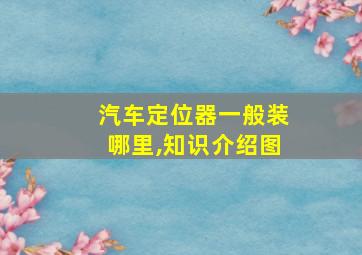 汽车定位器一般装哪里,知识介绍图